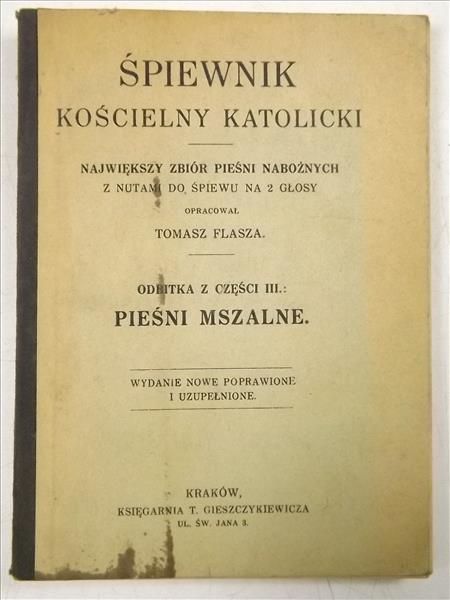 ŚPIEWNIK
KOŚCIELNY KATOLICKI

NAJWIĘKSZY ZBIÓR PIEŚNI NABOŻNYCH
Z NUTAMI DO ŚPIEWU NA 2 GŁOSY

OPRACOWAŁ

TOMASZ FLASZA.

ODBITKA Z CZĘŚCI III.:
PIEŚNI MSZALNE.

WYDANIE NOWE POPRAWIONE
I UZUPEŁNIONE.

KRAKÓW,
KSIĘGARNIA T. GIESZCZYKIEWICZA
UL. ŚW. JANA 3.